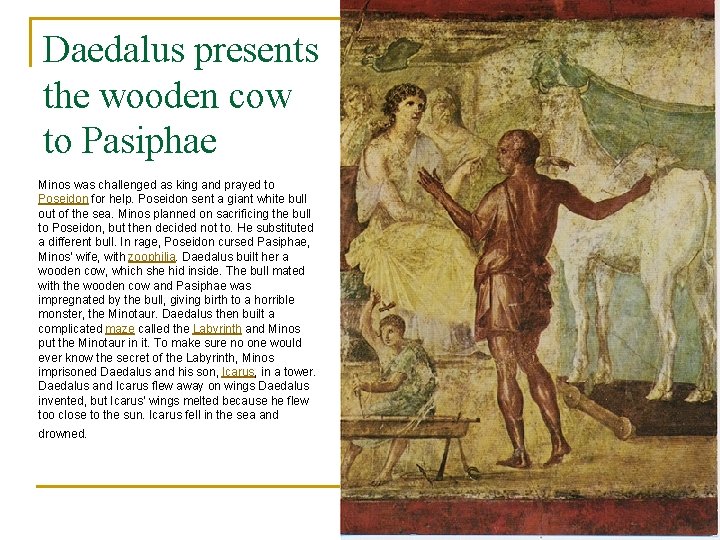 Daedalus presents the wooden cow to Pasiphae

Minos was challenged as king and prayed to Poseidon for help. Poseidon sent a giant white bull out of the sea. Minos planned on sacrificing the bull to Poseidon, but then decided not to. He substituted a different bull. In rage, Poseidon cursed Pasiphae, Minos' wife, with zoophilia. Daedalus built her a wooden cow, which she hid inside. The bull mated with the wooden cow and Pasiphae was impregnated by the bull, giving birth to a horrible monster, the Minotaur. Daedalus then built a complicated maze called the Labyrinth and Minos put the Minotaur in it. To make sure no one would ever know the secret of the Labyrinth, Minos imprisoned Daedalus and his son, Icarus, in a tower. Daedalus and Icarus flew away on wings Daedalus invented, but Icarus' wings melted because he flew too close to the sun. Icarus fell in the sea and drowned.